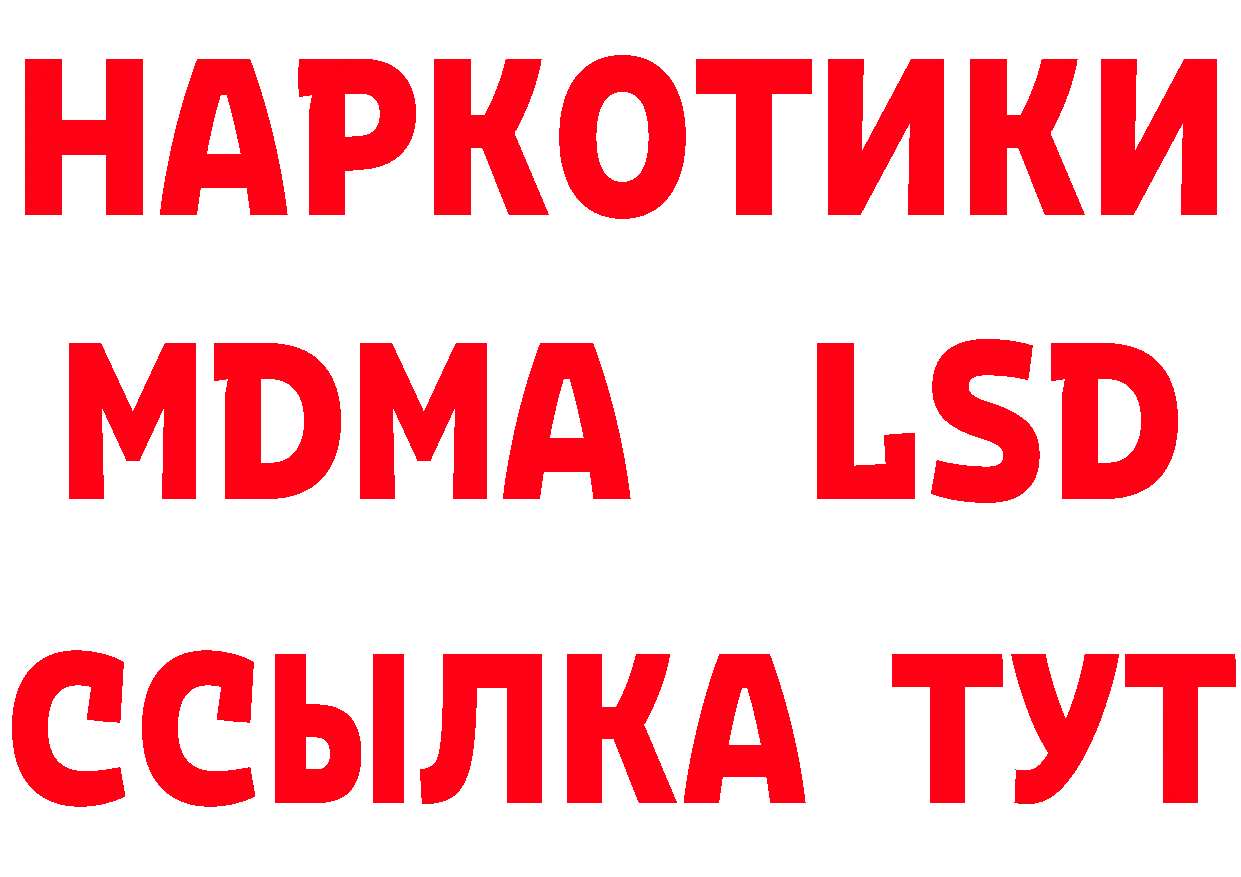 НАРКОТИКИ
MDMA LSD
ССЫЛКА ТУТ